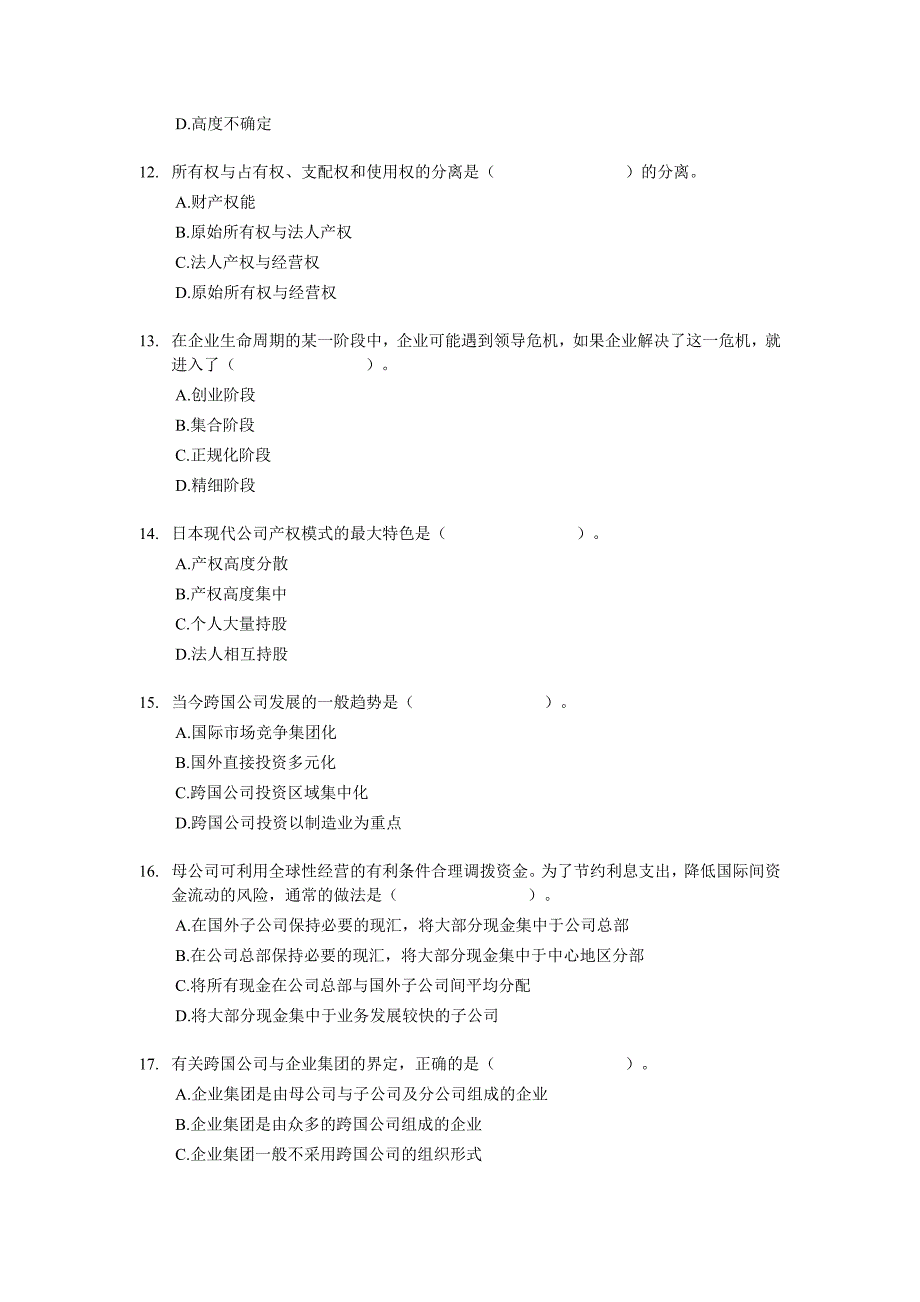 D.高度不确定

12. 所有权与占有权、支配权和使用权的分离是（　　　　　　）的分离。
A.财产权能
B.原始所有权与法人产权
C.法人产权与经营权
D.原始所有权与经营权

13. 在企业生命周期的某一阶段中，企业可能遇到领导危机，如果企业解决了这一危机，就进入了（　　　　　　）。
A.创业阶段
B.集合阶段
C.正规化阶段
D.精细阶段

14. 日本现代公司产权模式的最大特色是（　　　　　　）。
A.产权高度分散
B.产权高度集中
C.个人大量持股
D.法人相互持股

15. 当今跨国公司发展的一般趋势是（　　　　　　）。
A.国际市场竞争集团化
B.国外直接投资多元化
C.跨国公司投资区域集中化
D.跨国公司投资以制造业为重点

16. 母公司可利用全球性经营的有利条件合理调拨资金。为了节约利息支出，降低国际间资金流动的风险，通常的做法是（　　　　　　）。
A.在国外子公司保持必要的现汇，将大部分现金集中于公司总部
B.在公司总部保持必要的现汇，将大部分现金集中于中心地区分部
C.将所有现金在公司总部与国外子公司间平均分配
D.将大部分现金集中于业务发展较快的子公司

17. 有关跨国公司与企业集团的界定，正确的是（　　　　　　）。
A.企业集团是由母公司与子公司及分公司组成的企业
B.企业集团是由众多的跨国公司组成的企业
C.企业集团一般不采用跨国公司的组织形式